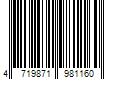 4 719871 981160